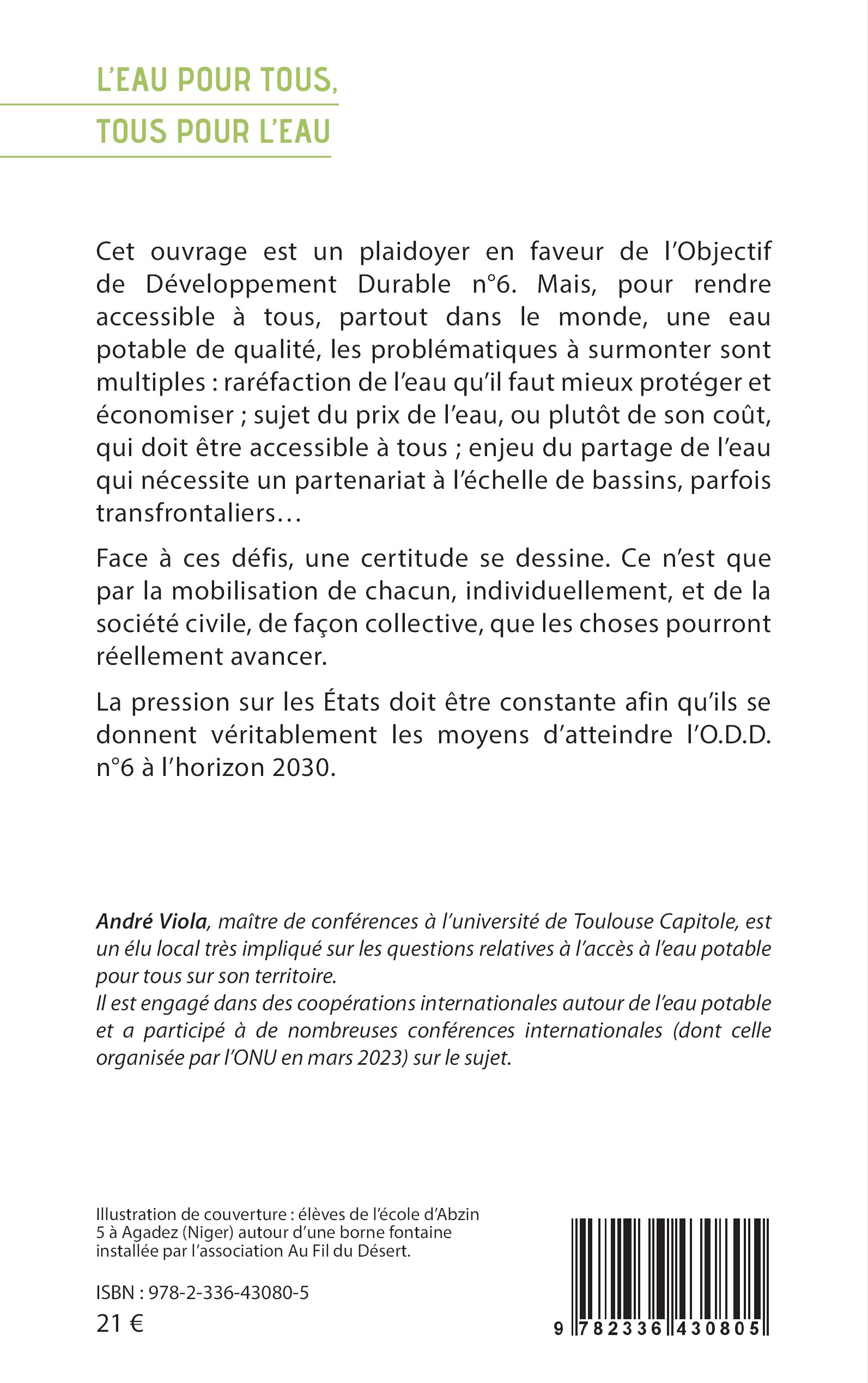 L'EAU POUR TOUS,
TOUS POUR L'EAU

Cet ouvrage est un plaidoyer en faveur de l'Objectif de Développement Durable n°6. Mais, pour rendre accessible à tous, partout dans le monde, une eau potable de qualité, les problématiques à surmonter sont multiples : raréfaction de l'eau qu'il faut mieux protéger et économiser ; sujet du prix de l'eau, ou plutôt de son coût, qui doit être accessible à tous ; enjeu du partage de l'eau qui nécessite un partenariat à l'échelle de bassins, parfois transfrontaliers…

Face à ces défis, une certitude se dessine. Ce n'est que par la mobilisation de chacun, individuellement, et de la société civile, de façon collective, que les choses pourront réellement avancer.

La pression sur les États doit être constante afin qu'ils se donnent véritablement les moyens d'atteindre l'O.D.D. n°6 à l'horizon 2030.

André Viola, maître de conférences à l'université de Toulouse Capitole, est un élu local très impliqué sur les questions relatives à l'accès à l'eau potable pour tous sur son territoire.
Il est engagé dans des coopérations internationales autour de l'eau potable et a participé à de nombreuses conférences internationales (dont celle organisée par l'ONU en mars 2023) sur le sujet.

Illustration de couverture : élèves de l'école d'Abzin 5 à Agadez (Niger) autour d'une borne fontaine installée par l'association Au Fil du Désert.

ISBN : 978-2-336-43080-5
21 €

9 782336 430805